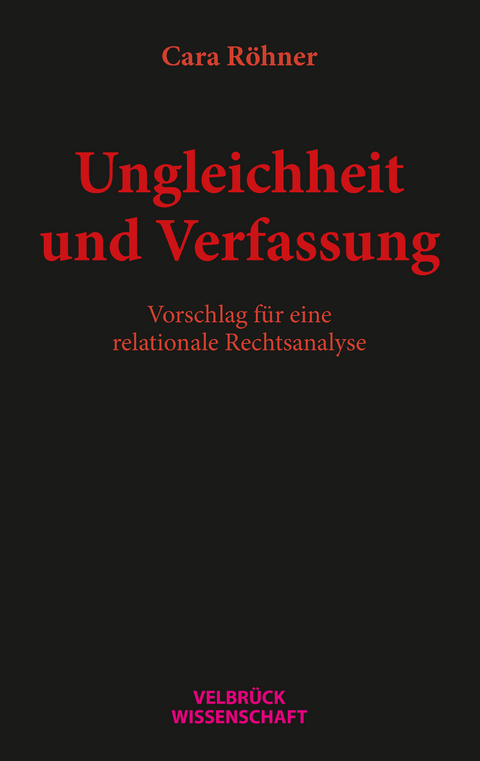 Cara Röhner

Ungleichheit und Verfassung

Vorschlag für eine relationale Rechtsanalyse

VELBRÜCK WISSENSCHAFT